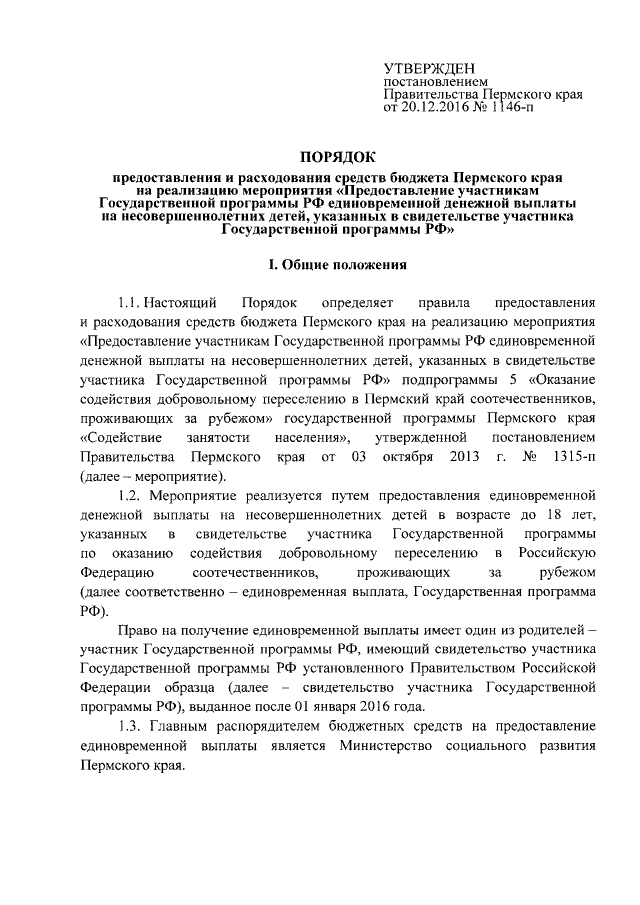 УТВЕРЖДЕН
постановлением
Правительства Пермского края
от 20.12.2016 № 1146-п

ПОРЯДОК

предоставления и расходования средств бюджета Пермского края на реализацию мероприятия «Предоставление участникам Государственной программы РФ единовременной денежной выплаты на несовершеннолетних детей, указанных в свидетельстве участника Государственной программы РФ»

I. Общие положения

1.1. Настоящий Порядок определяет правила предоставления и расходования средств бюджета Пермского края на реализацию мероприятия «Предоставление участникам Государственной программы РФ единовременной денежной выплаты на несовершеннолетних детей, указанных в свидетельстве участника Государственной программы РФ» подпрограммы 5 «Оказание содействия добровольному переселению в Пермский край соотечественников, проживающих за рубежом» государственной программы Пермского края «Содействие занятости населения», утвержденной постановлением Правительства Пермского края от 03 октября 2013 г. № 1315-п (далее – мероприятие).

1.2. Мероприятие реализуется путем предоставления единовременной денежной выплаты на несовершеннолетних детей в возрасте до 18 лет, указанных в свидетельстве участника Государственной программы по оказанию содействия добровольному переселению в Российскую Федерацию соотечественников, проживающих за рубежом (далее соответственно – единовременная выплата, Государственная программа РФ).

Право на получение единовременной выплаты имеет один из родителей – участник Государственной программы РФ, имеющий свидетельство участника Государственной программы РФ установленного Правительством Российской Федерации образца (далее – свидетельство участника Государственной программы РФ), выданное после 01 января 2016 года.

1.3. Главным распорядителем бюджетных средств на предоставление единовременной выплаты является Министерство социального развития Пермского края.